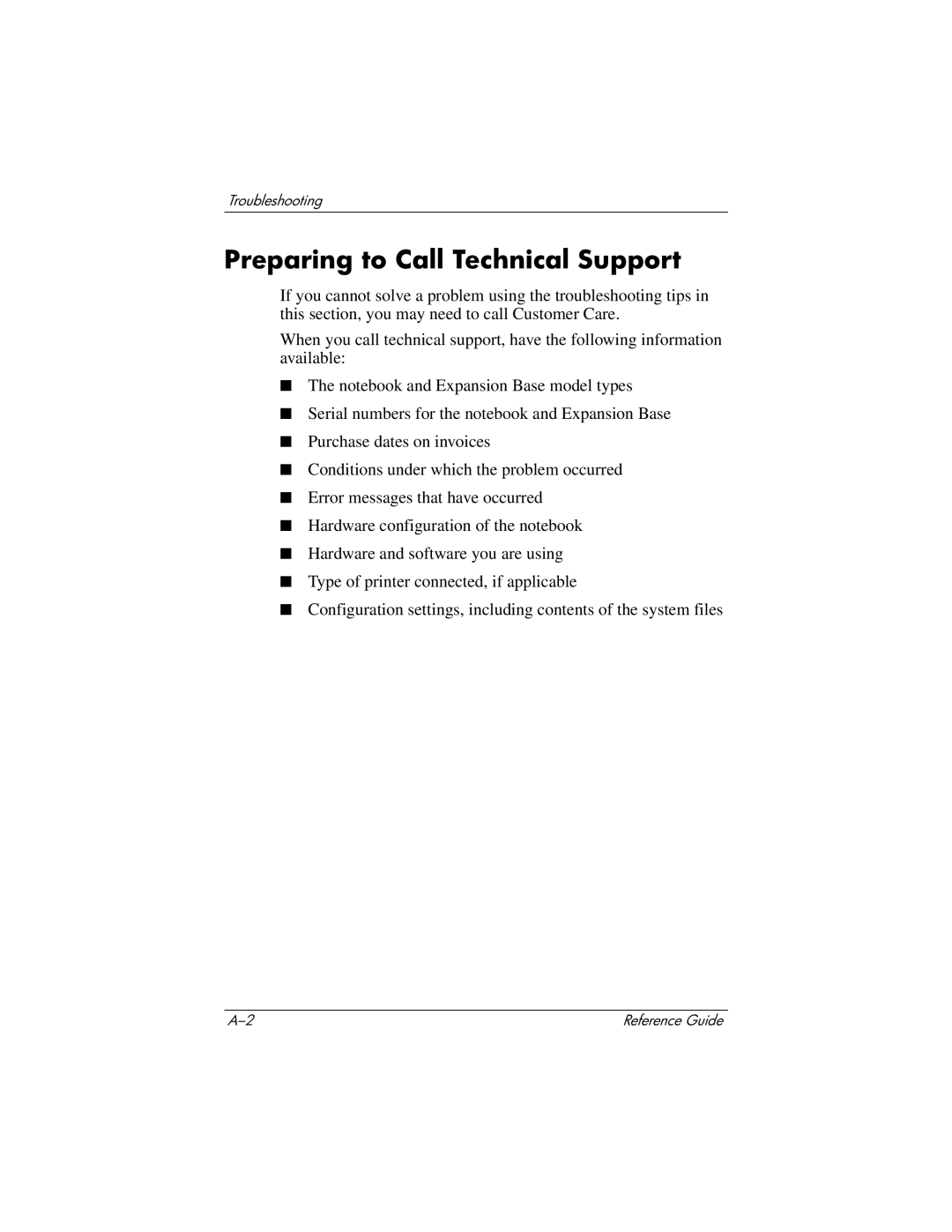 Troubleshooting

Preparing to Call Technical Support

If you cannot solve a problem using the troubleshooting tips in this section, you may need to call Customer Care.

When you call technical support, have the following information available:

■ The notebook and Expansion Base model types

■ Serial numbers for the notebook and Expansion Base

■ Purchase dates on invoices

■ Conditions under which the problem occurred

■ Error messages that have occurred

■ Hardware configuration of the notebook

■ Hardware and software you are using

■ Type of printer connected, if applicable

■ Configuration settings, including contents of the system files

A–2

Reference Guide